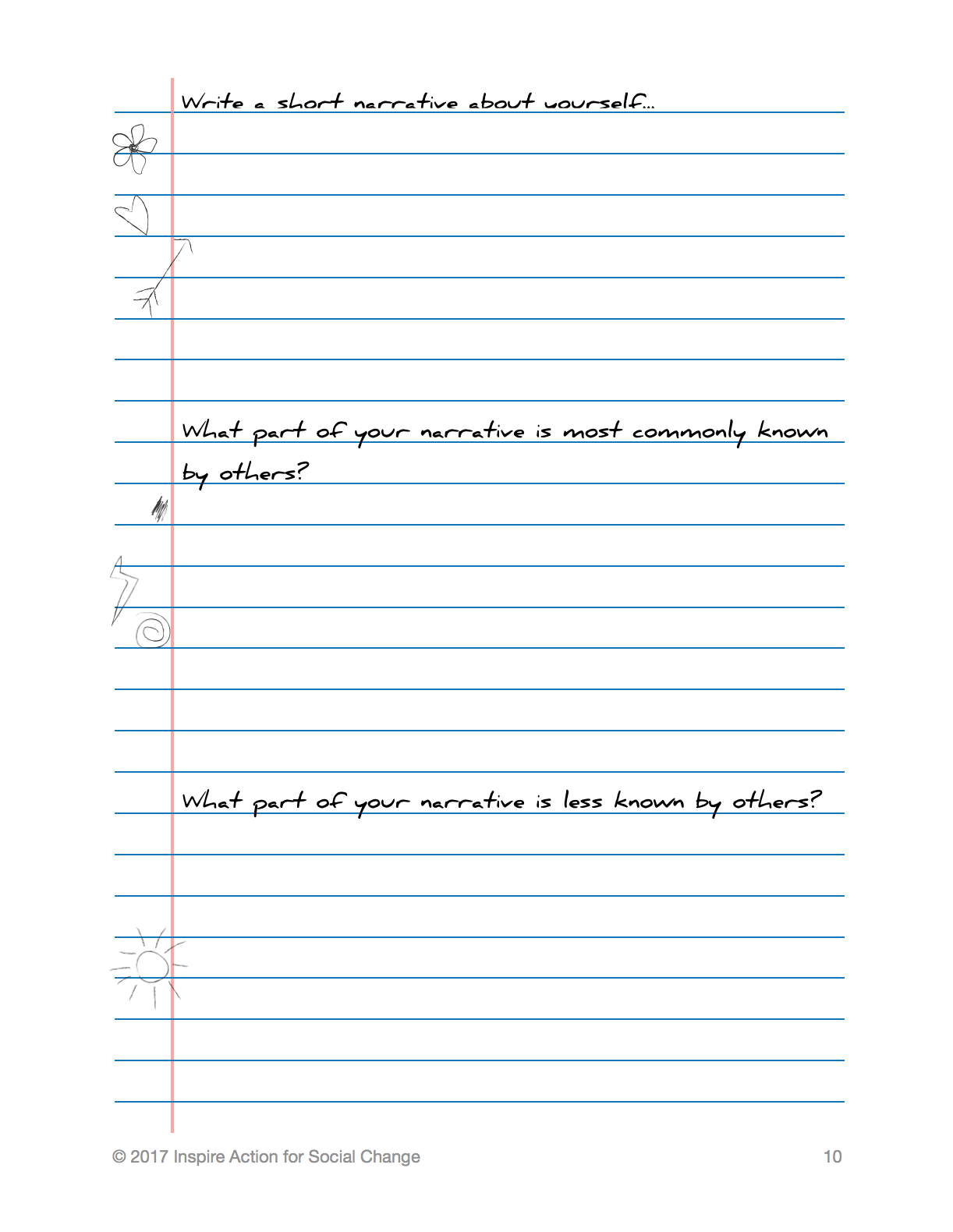 Write a short narrative about yourself...

What part of your narrative is most commonly known by others?

What part of your narrative is less known by others?

© 2017 Inspire Action for Social Change 10